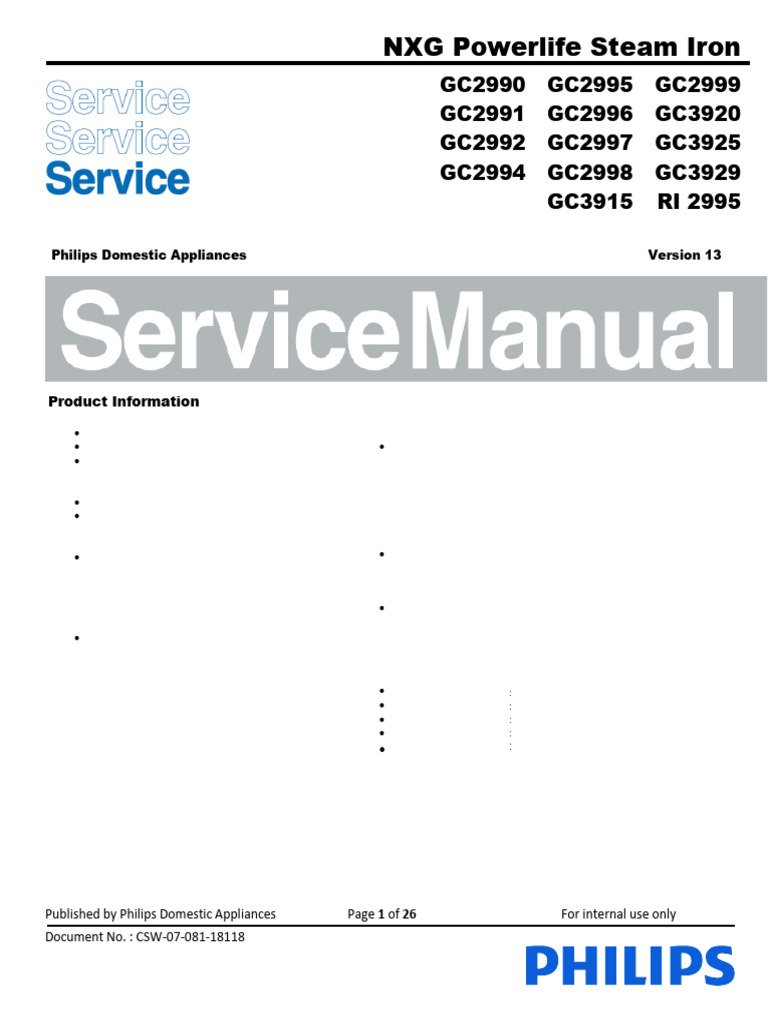 NXG Powerlife Steam Iron

Service
Service
Service

GC2990 GC2995 GC2999
GC2991 GC2996 GC3920
GC2992 GC2997 GC3925
GC2994 GC2998 GC3929
GC3915 RI 2995

Philips Domestic Appliances

Version 13

ServiceManual

Product Information

Published by Philips Domestic Appliances

Page 1 of 26

For internal use only

Document No. : CSW-07-081-18118

PHILIPS